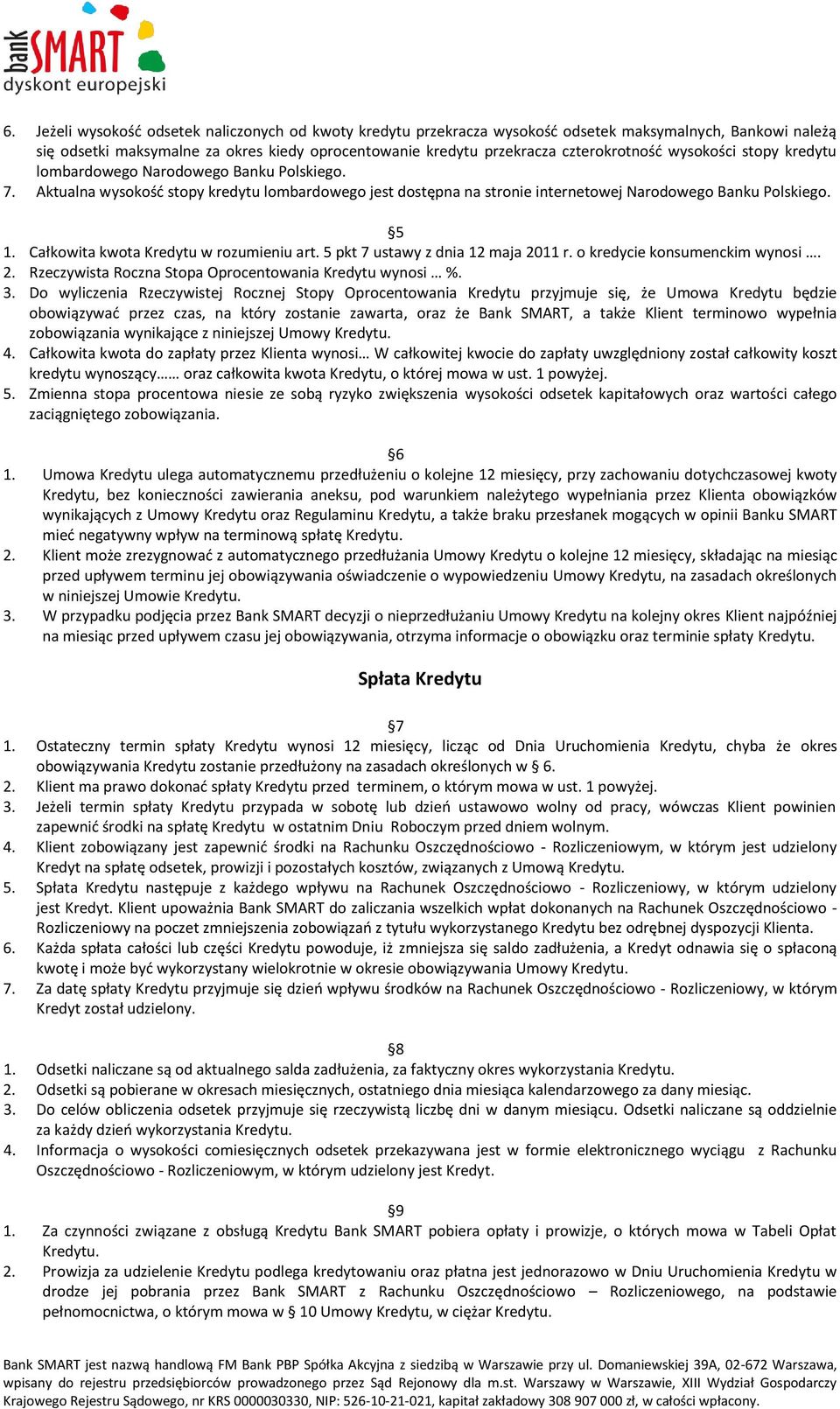 bank SMART
dyskont europejski

6. Jeżeli wysokość odsetek naliczonych od kwoty kredytu przekracza wysokość odsetek maksymalnych, Bankowi należą się odsetki maksymalne za okres kiedy oprocentowanie kredytu przekracza czterokrotność wysokości stopy kredytu lombardowego Narodowego Banku Polskiego.
7. Aktualna wysokość stopy kredytu lombardowego jest dostępna na stronie internetowej Narodowego Banku Polskiego.

§5
1. Całkowita kwota Kredytu w rozumieniu art. 5 pkt 7 ustawy z dnia 12 maja 2011 r. o kredycie konsumenckim wynosi ….
2. Rzeczywista Roczna Stopa Oprocentowania Kredytu wynosi … %.
3. Do wyliczenia Rzeczywistej Rocznej Stopy Oprocentowania Kredytu przyjmuje się, że Umowa Kredytu będzie obowiązywać przez czas, na który zostanie zawarta, oraz że Bank SMART, a także Klient terminowo wypełnia zobowiązania wynikające z niniejszej Umowy Kredytu.
4. Całkowita kwota do zapłaty przez Klienta wynosi… W całkowitej kwocie do zapłaty uwzględniony został całkowity koszt kredytu wynoszący…… oraz całkowita kwota Kredytu, o której mowa w ust. 1 powyżej.
5. Zmienna stopa procentowa niesie ze sobą ryzyko zwiększenia wysokości odsetek kapitałowych oraz wartości całego zaciągniętego zobowiązania.

§6
1. Umowa Kredytu ulega automatycznemu przedłużeniu o kolejne 12 miesięcy, przy zachowaniu dotychczasowej kwoty Kredytu, bez konieczności zawierania aneksu, pod warunkiem należytego wypełniania przez Klienta obowiązków wynikających z Umowy Kredytu oraz Regulaminu Kredytu, a także braku przesłanek mogących w opinii Banku SMART mieć negatywny wpływ na terminową spłatę Kredytu.
2. Klient może zrezygnować z automatycznego przedłużania Umowy Kredytu o kolejne 12 miesięcy, składając na miesiąc przed upływem terminu jej obowiązywania oświadczenie o wypowiedzeniu Umowy Kredytu, na zasadach określonych w niniejszej Umowie Kredytu.
3. W przypadku podjęcia przez Bank SMART decyzji o nieprzedłużaniu Umowy Kredytu na kolejny okres Klient najpóźniej na miesiąc przed upływem czasu jej obowiązywania, otrzyma informacje o obowiązku oraz terminie spłaty Kredytu.

Spłata Kredytu

§7
1. Ostateczny termin spłaty Kredytu wynosi 12 miesięcy, licząc od Dnia Uruchomienia Kredytu, chyba że okres obowiązywania Kredytu zostanie przedłużony na zasadach określonych w § 6.
2. Klient ma prawo dokonać spłaty Kredytu przed terminem, o którym mowa w ust. 1 powyżej.
3. Jeżeli termin spłaty Kredytu przypada w sobotę lub dzień ustawowo wolny od pracy, wówczas Klient powinien zapewnić środki na spłatę Kredytu w ostatnim Dniu Roboczym przed dniem wolnym.
4. Klient zobowiązany jest zapewnić środki na Rachunku Oszczędnościowo - Rozliczeniowym, w którym jest udzielony Kredyt na spłatę odsetek, prowizji i pozostałych kosztów, związanych z Umową Kredytu.
5. Spłata Kredytu następuje z każdego wpływu na Rachunek Oszczędnościowo - Rozliczeniowy, w którym udzielony jest Kredyt. Klient upoważnia Bank SMART do zaliczania wszelkich wpłat dokonanych na Rachunek Oszczędnościowo - Rozliczeniowy na poczet zmniejszenia zobowiązań z tytułu wykorzystanego Kredytu bez odrębnej dyspozycji Klienta.
6. Każda spłata całości lub części Kredytu powoduje, iż zmniejsza się saldo zadłużenia, a Kredyt odnawia się o spłaconą kwotę i może być wykorzystany wielokrotnie w okresie obowiązywania Umowy Kredytu.
7. Za datę spłaty Kredytu przyjmuje się dzień wpływu środków na Rachunek Oszczędnościowo - Rozliczeniowy, w którym Kredyt został udzielony.

§8
1. Odsetki naliczane są od aktualnego salda zadłużenia, za faktyczny okres wykorzystania Kredytu.
2. Odsetki są pobierane w okresach miesięcznych, ostatniego dnia miesiąca kalendarzowego za dany miesiąc.
3. Do celów obliczenia odsetek przyjmuje się rzeczywistą liczbę dni w danym miesiącu. Odsetki naliczane są oddzielnie za każdy dzień wykorzystania Kredytu.
4. Informacja o wysokości comiesięcznych odsetek przekazywana jest w formie elektronicznego wyciągu z Rachunku Oszczędnościowo - Rozliczeniowym, w którym udzielony jest Kredyt.

§9
1. Za czynności związane z obsługą Kredytu Bank SMART pobiera opłaty i prowizje, o których mowa w Tabeli Opłat Kredytu.
2. Prowizja za udzielenie Kredytu podlega kredytowaniu oraz płatna jest jednorazowo w Dniu Uruchomienia Kredytu w drodze jej pobrania przez Bank SMART z Rachunku Oszczędnościowo – Rozliczeniowego, na podstawie pełnomocnictwa, o którym mowa w § 10 Umowy Kredytu, w ciężar Kredytu.

Bank SMART jest nazwą handlową FM Bank PBP Spółka Akcyjna z siedzibą w Warszawie przy ul. Domaniewskiej 39A, 02-672 Warszawa, wpisany do rejestru przedsiębiorców prowadzonego przez Sąd Rejonowy dla m.st. Warszawy w Warszawie, XIII Wydział Gospodarczy Krajowego Rejestru Sądowego, nr KRS 0000030330, NIP: 526-10-21-021, kapitał zakładowy 308 907 000 zł, w całości wpłacony.